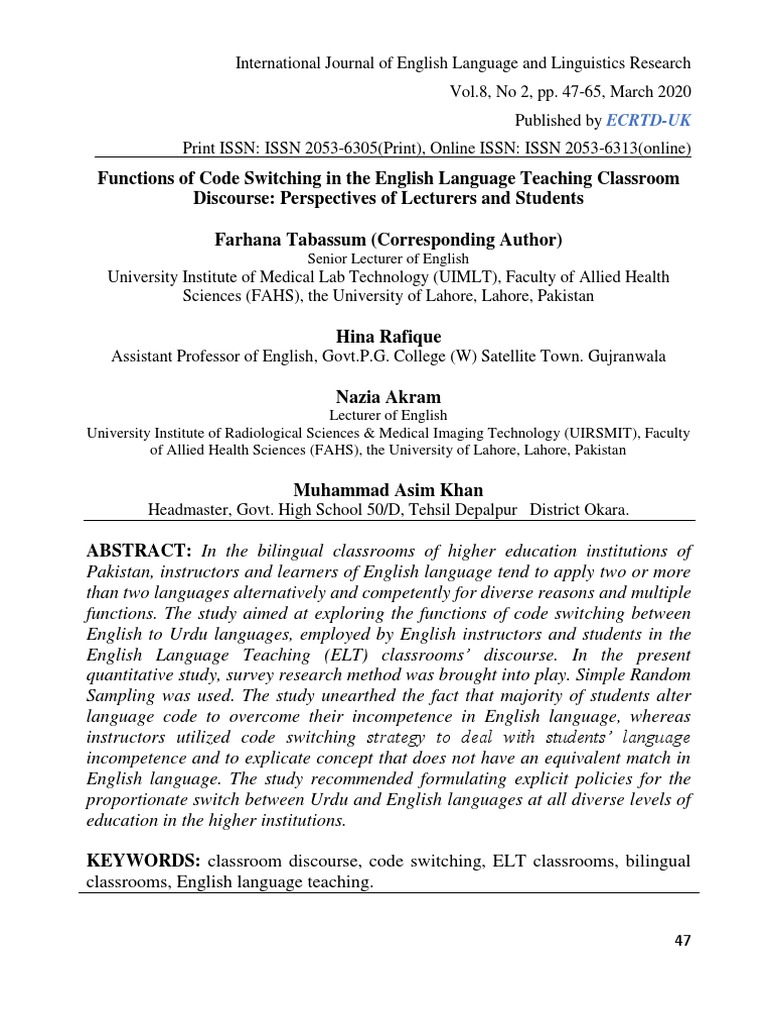 International Journal of English Language and Linguistics Research

Vol.8, No 2, pp. 47-65, March 2020

Published by ECRTD-UK

Print ISSN: ISSN 2053-6305(Print), Online ISSN: ISSN 2053-6313(online)

Functions of Code Switching in the English Language Teaching Classroom Discourse: Perspectives of Lecturers and Students

Farhana Tabassum (Corresponding Author)
Senior Lecturer of English
University Institute of Medical Lab Technology (UIMLT), Faculty of Allied Health Sciences (FAHS), the University of Lahore, Lahore, Pakistan

Hina Rafique
Assistant Professor of English, Govt.P.G. College (W) Satellite Town. Gujranwala

Nazia Akram
Lecturer of English
University Institute of Radiological Sciences & Medical Imaging Technology (UIRSMIT), Faculty of Allied Health Sciences (FAHS), the University of Lahore, Lahore, Pakistan

Muhammad Asim Khan
Headmaster, Govt. High School 50/D, Tehsil Depalpur District Okara.

ABSTRACT: In the bilingual classrooms of higher education institutions of Pakistan, instructors and learners of English language tend to apply two or more than two languages alternatively and competently for diverse reasons and multiple functions. The study aimed at exploring the functions of code switching between English to Urdu languages, employed by English instructors and students in the English Language Teaching (ELT) classrooms' discourse. In the present quantitative study, survey research method was brought into play. Simple Random Sampling was used. The study unearthed the fact that majority of students alter language code to overcome their incompetence in English language, whereas instructors utilized code switching strategy to deal with students' language incompetence and to explicate concept that does not have an equivalent match in English language. The study recommended formulating explicit policies for the proportionate switch between Urdu and English languages at all diverse levels of education in the higher institutions.

KEYWORDS: classroom discourse, code switching, ELT classrooms, bilingual classrooms, English language teaching.

47